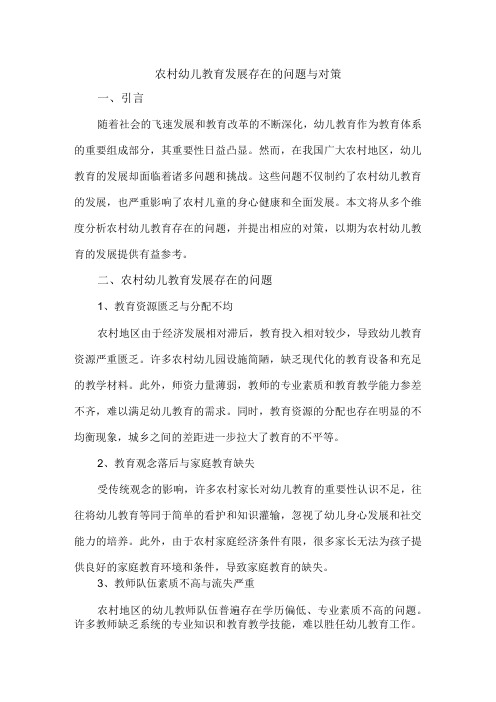 农村幼儿教育发展存在的问题与对策

一、引言

随着社会的飞速发展和教育改革的不断深化，幼儿教育作为教育体系的重要组成部分，其重要性日益凸显。然而，在我国广大农村地区，幼儿教育的发展却面临着诸多问题和挑战。这些问题不仅制约了农村幼儿教育的发展，也严重影响了农村儿童的身心健康和全面发展。本文将从多个维度分析农村幼儿教育存在的问题，并提出相应的对策，以期为农村幼儿教育的发展提供有益参考。

二、农村幼儿教育发展存在的问题

1、教育资源匮乏与分配不均

农村地区由于经济发展相对滞后，教育投入相对较少，导致幼儿教育资源严重匮乏。许多农村幼儿园设施简陋，缺乏现代化的教育设备和充足的教学材料。此外，师资力量薄弱，教师的专业素质和教育教学能力参差不齐，难以满足幼儿教育的需求。同时，教育资源的分配也存在明显的不均衡现象，城乡之间的差距进一步拉大了教育的不平等。

2、教育观念落后与家庭教育缺失

受传统观念的影响，许多农村家长对幼儿教育的重要性认识不足，往往将幼儿教育等同于简单的看护和知识灌输，忽视了幼儿身心发展和社交能力的培养。此外，由于农村家庭经济条件有限，很多家长无法为孩子提供良好的家庭教育环境和条件，导致家庭教育的缺失。

3、教师队伍素质不高与流失严重

农村地区的幼儿教师队伍普遍存在学历偏低、专业素质不高的问题。许多教师缺乏系统的专业知识和教育教学技能，难以胜任幼儿教育工作。